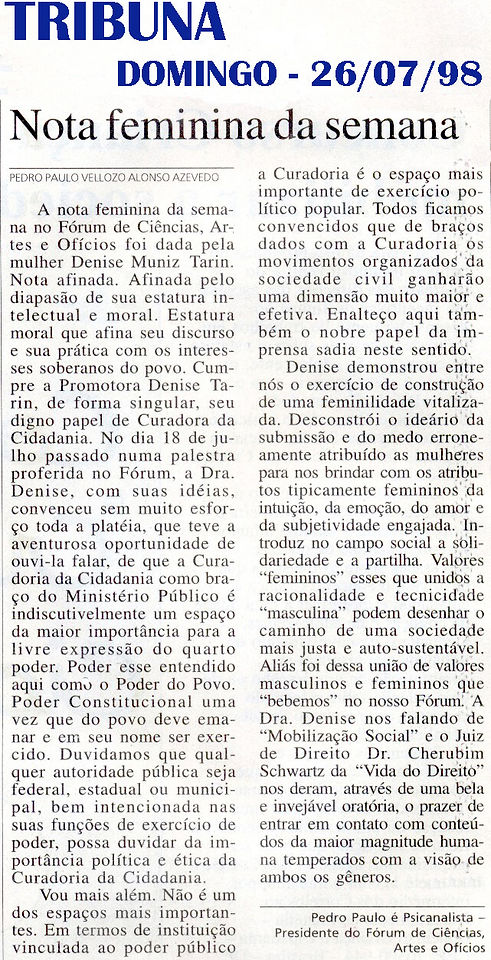 TRIBUNA

DOMINGO - 26/07/98

Nota feminina da semana

PEDRO PAULO VELLOZO ALONSO AZEVEDO

A nota feminina da semana no Fórum de Ciências, Artes e Ofícios foi dada pela mulher Denise Muniz Tarin. Nota afinada. Afinada pelo diapasão de sua estatura intelectual e moral. Estatura moral que afina seu discurso e sua prática com os interesses soberanos do povo. Cumpre a Promotora Denise Tarin, de forma singular, seu digno papel de Curadora da Cidadania. No dia 18 de julho passado numa palestra proferida no Fórum, a Dra. Denise, com suas idéias, convenceu sem muito esforço toda a platéia, que teve a aventurosa oportunidade de ouvi-la falar, de que a Curadoria da Cidadania como braço do Ministério Público é indiscutivelmente um espaço da maior importância para a livre expressão do quarto poder. Poder esse entendido aqui como o Poder do Povo. Poder Constitucional uma vez que do povo deve emanar e em seu nome ser exercido. Duvidamos que qualquer autoridade pública seja federal, estadual ou municipal, bem intencionada nas suas funções de exercício de poder, possa duvidar da importância política e ética da Curadoria da Cidadania.

Vou mais além. Não é um dos espaços mais importantes. Em termos de instituição vinculada ao poder público a Curadoria é o espaço mais importante de exercício político popular. Todos ficamos convencidos que de braços dados com a Curadoria os movimentos organizados da sociedade civil ganharão uma dimensão muito maior e efetiva. Enalteço aqui também o nobre papel da imprensa sadia neste sentido.

Denise demonstrou entre nós o exercício de construção de uma feminilidade vitalizada. Desconstrói o ideário da submissão e do medo erroneamente atribuído as mulheres para nos brindar com os atributos tipicamente femininos da intuição, da emoção, do amor e da subjetividade engajada. Introduz no campo social a solidariedade e a partilha. Valores "femininos" esses que unidos a racionalidade e tecnicidade "masculina" podem desenhar o caminho de uma sociedade mais justa e auto-sustentável. Aliás foi dessa união de valores masculinos e femininos que "bebemos" no nosso Fórum. A Dra. Denise nos falando de "Mobilização Social" e o Juiz de Direito Dr. Cherubim Schwartz da "Vida do Direito" nos deram, através de uma bela e invejável oratória, o prazer de entrar em contato com conteúdos da maior magnitude humana temperados com a visão de ambos os gêneros.

Pedro Paulo é Psicanalista – Presidente do Fórum de Ciências, Artes e Ofícios